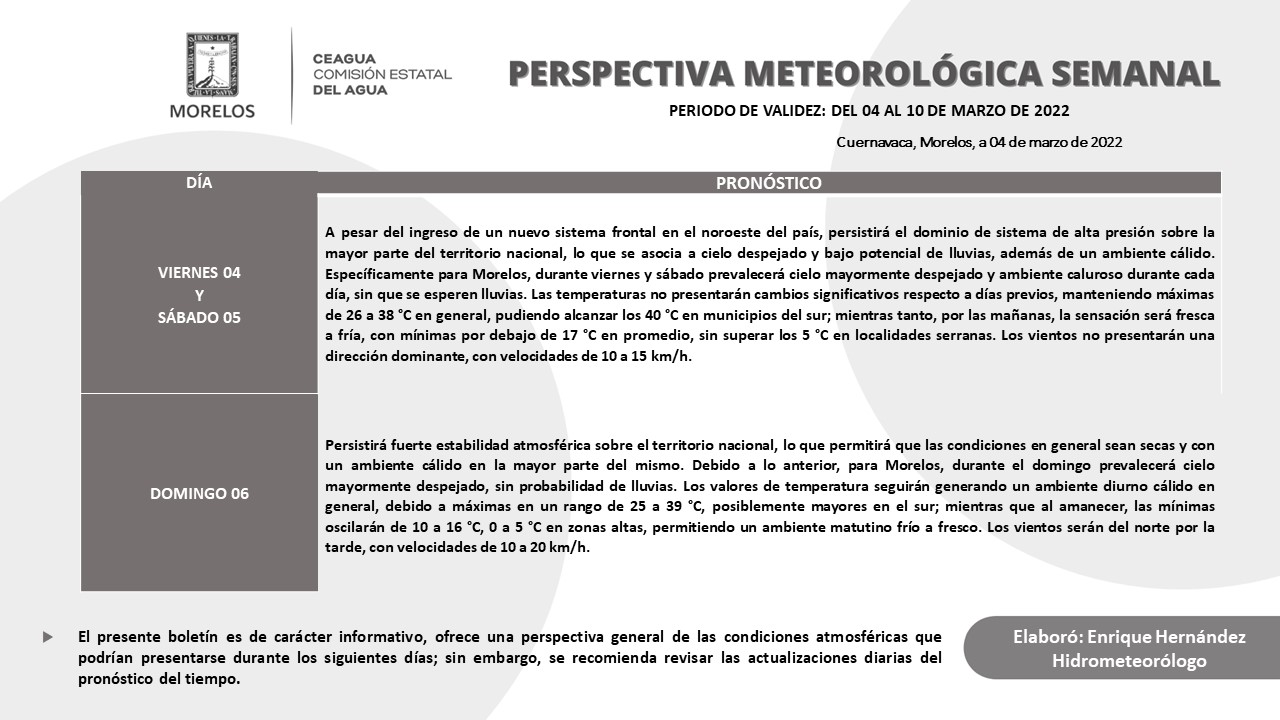 MORELOS

CEAGUA
COMISIÓN ESTATAL
DEL AGUA

PERSPECTIVA METEOROLÓGICA SEMANAL

PERIODO DE VALIDEZ: DEL 04 AL 10 DE MARZO DE 2022

Cuernavaca, Morelos, a 04 de marzo de 2022

| DÍA | PRONÓSTICO |
|---|---|
| VIERNES 04 Y SÁBADO 05 | A pesar del ingreso de un nuevo sistema frontal en el noroeste del país, persistirá el dominio de sistema de alta presión sobre la mayor parte del territorio nacional, lo que se asocia a cielo despejado y bajo potencial de lluvias, además de un ambiente cálido. Específicamente para Morelos, durante viernes y sábado prevalecerá cielo mayormente despejado y ambiente caluroso durante cada día, sin que se esperen lluvias. Las temperaturas no presentarán cambios significativos respecto a días previos, manteniendo máximas de 26 a 38 °C en general, pudiendo alcanzar los 40 °C en municipios del sur; mientras tanto, por las mañanas, la sensación será fresca a fría, con mínimas por debajo de 17 °C en promedio, sin superar los 5 °C en localidades serranas. Los vientos no presentarán una dirección dominante, con velocidades de 10 a 15 km/h. |
| DOMINGO 06 | Persistirá fuerte estabilidad atmosférica sobre el territorio nacional, lo que permitirá que las condiciones en general sean secas y con un ambiente cálido en la mayor parte del mismo. Debido a lo anterior, para Morelos, durante el domingo prevalecerá cielo mayormente despejado, sin probabilidad de lluvias. Los valores de temperatura seguirán generando un ambiente diurno cálido en general, debido a máximas en un rango de 25 a 39 °C, posiblemente mayores en el sur; mientras que al amanecer, las mínimas oscilarán de 10 a 16 °C, 0 a 5 °C en zonas altas, permitiendo un ambiente matutino frío a fresco. Los vientos serán del norte por la tarde, con velocidades de 10 a 20 km/h. |

El presente boletín es de carácter informativo, ofrece una perspectiva general de las condiciones atmosféricas que podrían presentarse durante los siguientes días; sin embargo, se recomienda revisar las actualizaciones diarias del pronóstico del tiempo.

Elaboró: Enrique Hernández
Hidrometeorólogo